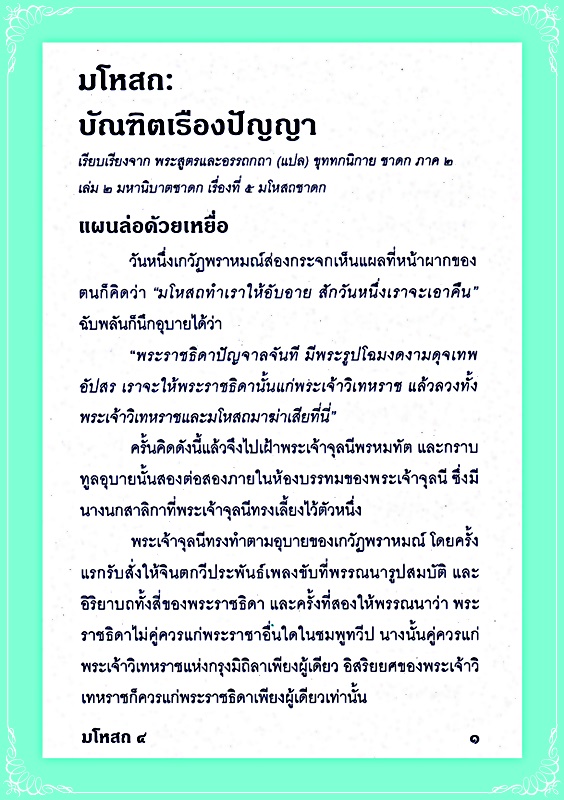 มโหสถ:
บัณฑิตเรืองปัญญา

เรียบเรียงจาก พระสูตรและอรรถกถา (แปล) ขุททกนิกาย ชาดก ภาค ๒ เล่ม ๒ มหานิบาตชาดก เรื่องที่ ๕ มโหสถชาดก

แผนล่อด้วยเหยื่อ

วันหนึ่งเกวัฏพราหมณ์ส่องกระจกเห็นแผลที่หน้าผากของตนก็คิดว่า "มโหสถทำเราให้อับอาย สักวันหนึ่งเราจะเอาคืน" ฉับพลันก็นึกอุบายได้ว่า

"พระราชธิดาปัญจาลจันที มีพระรูปโฉมงดงามดุจเทพอัปสร เราจะให้พระราชธิดานั้นแก่พระเจ้าวิเทหราช แล้วลวงทั้งพระเจ้าวิเทหราชและมโหสถมาฆ่าเสียที่นี่"

ครั้นคิดดังนี้แล้วจึงไปเฝ้าพระเจ้าจุลนีพรหมทัต และกราบทูลอุบายนั้นสองต่อสองภายในห้องบรรทมของพระเจ้าจุลนี ซึ่งมีนางนกสาลิกาที่พระเจ้าจุลนีทรงเลี้ยงไว้ตัวหนึ่ง

พระเจ้าจุลนีทรงทำตามอุบายของเกวัฏพราหมณ์ โดยครั้งแรกรับสั่งให้จินตกวีประพันธ์เพลงขับที่พรรณนารูปสมบัติ และอิริยาบถทั้งสี่ของพระราชธิดา และครั้งที่สองให้พรรณนาว่า พระราชธิดาไม่คู่ควรแก่พระราชาอื่นใดในชมพูทวีป นางนั้นคู่ควรแก่พระเจ้าวิเทหราชแห่งกรุงมิถิลาเพียงผู้เดียว อิสริยยศของพระเจ้าวิเทหราชก็ควรแก่พระราชธิดาเพียงผู้เดียวเท่านั้น

มโหสถ ๔ ๑